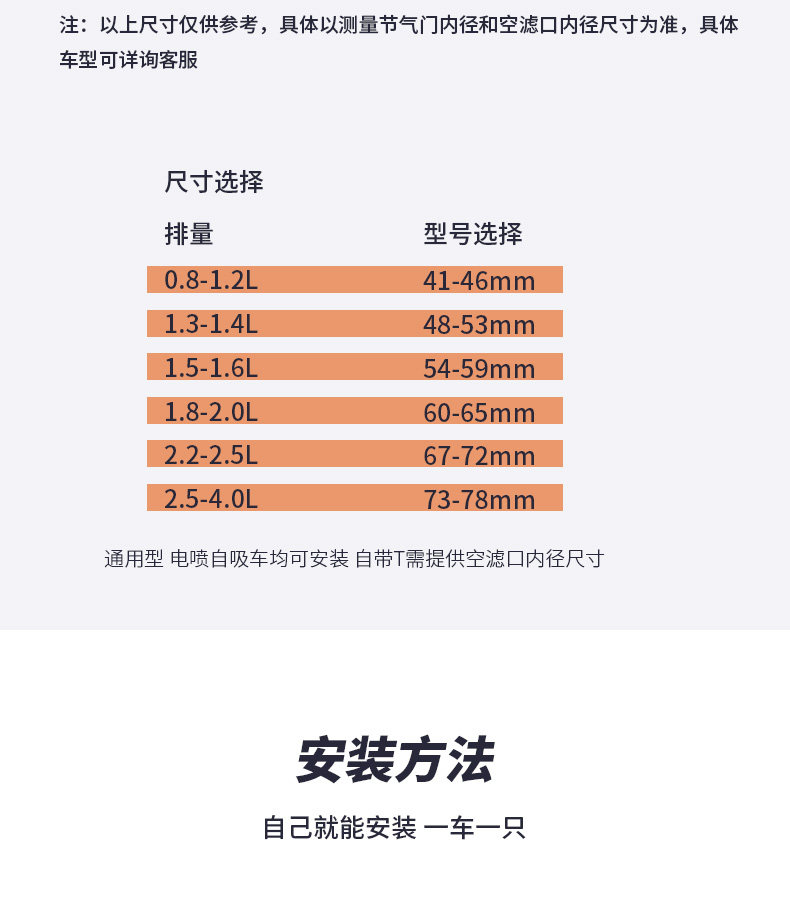 注：以上尺寸仅供参考，具体以测量节气门内径和空滤口内径尺寸为准，具体车型可详询客服

尺寸选择

| 排量 | 型号选择 |
|---|---|
| 0.8-1.2L | 41-46mm |
| 1.3-1.4L | 48-53mm |
| 1.5-1.6L | 54-59mm |
| 1.8-2.0L | 60-65mm |
| 2.2-2.5L | 67-72mm |
| 2.5-4.0L | 73-78mm |

通用型 电喷自吸车均可安装 自带T需提供空滤口内径尺寸

安装方法

自己就能安装 一车一只